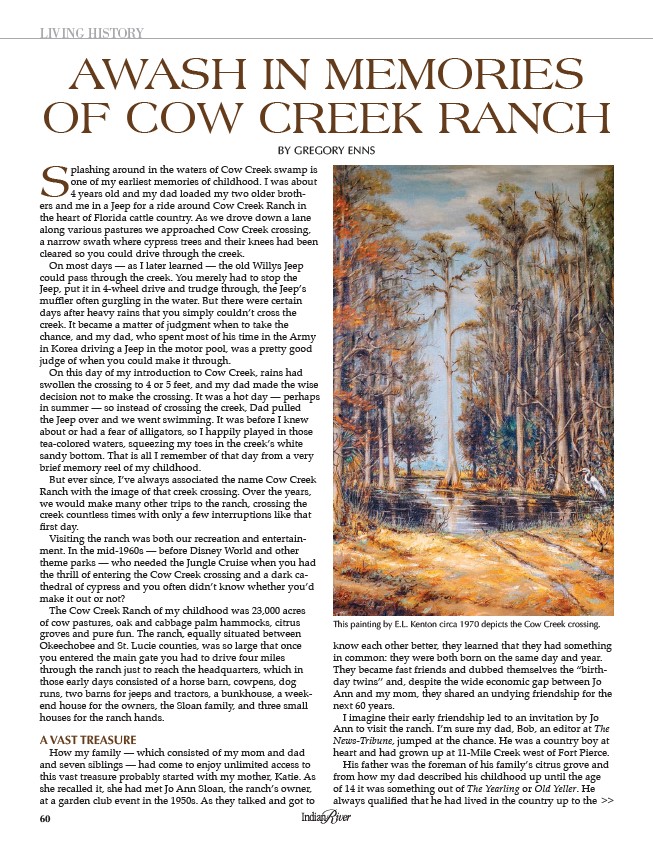 LIVING HISTORY

AWASH IN MEMORIES OF COW CREEK RANCH

BY GREGORY ENNS

Splashing around in the waters of Cow Creek swamp is one of my earliest memories of childhood. I was about 4 years old and my dad loaded my two older brothers and me in a Jeep for a ride around Cow Creek Ranch in the heart of Florida cattle country. As we drove down a lane along various pastures we approached Cow Creek crossing, a narrow swath where cypress trees and their knees had been cleared so you could drive through the creek.

On most days — as I later learned — the old Willys Jeep could pass through the creek. You merely had to stop the Jeep, put it in 4-wheel drive and trudge through, the Jeep's muffler often gurgling in the water. But there were certain days after heavy rains that you simply couldn't cross the creek. It became a matter of judgment when to take the chance, and my dad, who spent most of his time in the Army in Korea driving a Jeep in the motor pool, was a pretty good judge of when you could make it through.

On this day of my introduction to Cow Creek, rains had swollen the crossing to 4 or 5 feet, and my dad made the wise decision not to make the crossing. It was a hot day — perhaps in summer — so instead of crossing the creek, Dad pulled the Jeep over and we went swimming. It was before I knew about or had a fear of alligators, so I happily played in those tea-colored waters, squeezing my toes in the creek's white sandy bottom. That is all I remember of that day from a very brief memory reel of my childhood.

But ever since, I've always associated the name Cow Creek Ranch with the image of that creek crossing. Over the years, we would make many other trips to the ranch, crossing the creek countless times with only a few interruptions like that first day.

Visiting the ranch was both our recreation and entertainment. In the mid-1960s — before Disney World and other theme parks — who needed the Jungle Cruise when you had the thrill of entering the Cow Creek crossing and a dark cathedral of cypress and you often didn't know whether you'd make it out or not?

The Cow Creek Ranch of my childhood was 23,000 acres of cow pastures, oak and cabbage palm hammocks, citrus groves and pure fun. The ranch, equally situated between Okeechobee and St. Lucie counties, was so large that once you entered the main gate you had to drive four miles through the ranch just to reach the headquarters, which in those early days consisted of a horse barn, cowpens, dog runs, two barns for jeeps and tractors, a bunkhouse, a weekend house for the owners, the Sloan family, and three small houses for the ranch hands.

A VAST TREASURE

How my family — which consisted of my mom and dad and seven siblings — had come to enjoy unlimited access to this vast treasure probably started with my mother, Katie. As she recalled it, she had met Jo Ann Sloan, the ranch's owner, at a garden club event in the 1950s. As they talked and got to

This painting by E.L. Kenton circa 1970 depicts the Cow Creek crossing.

know each other better, they learned that they had something in common: they were both born on the same day and year. They became fast friends and dubbed themselves the "birthday twins" and, despite the wide economic gap between Jo Ann and my mom, they shared an undying friendship for the next 60 years.

I imagine their early friendship led to an invitation by Jo Ann to visit the ranch. I'm sure my dad, Bob, an editor at The News-Tribune, jumped at the chance. He was a country boy at heart and had grown up at 11-Mile Creek west of Fort Pierce.

His father was the foreman of his family's citrus grove and from how my dad described his childhood up until the age of 14 it was something out of The Yearling or Old Yeller. He always qualified that he had lived in the country up to the >>

60

Indian River